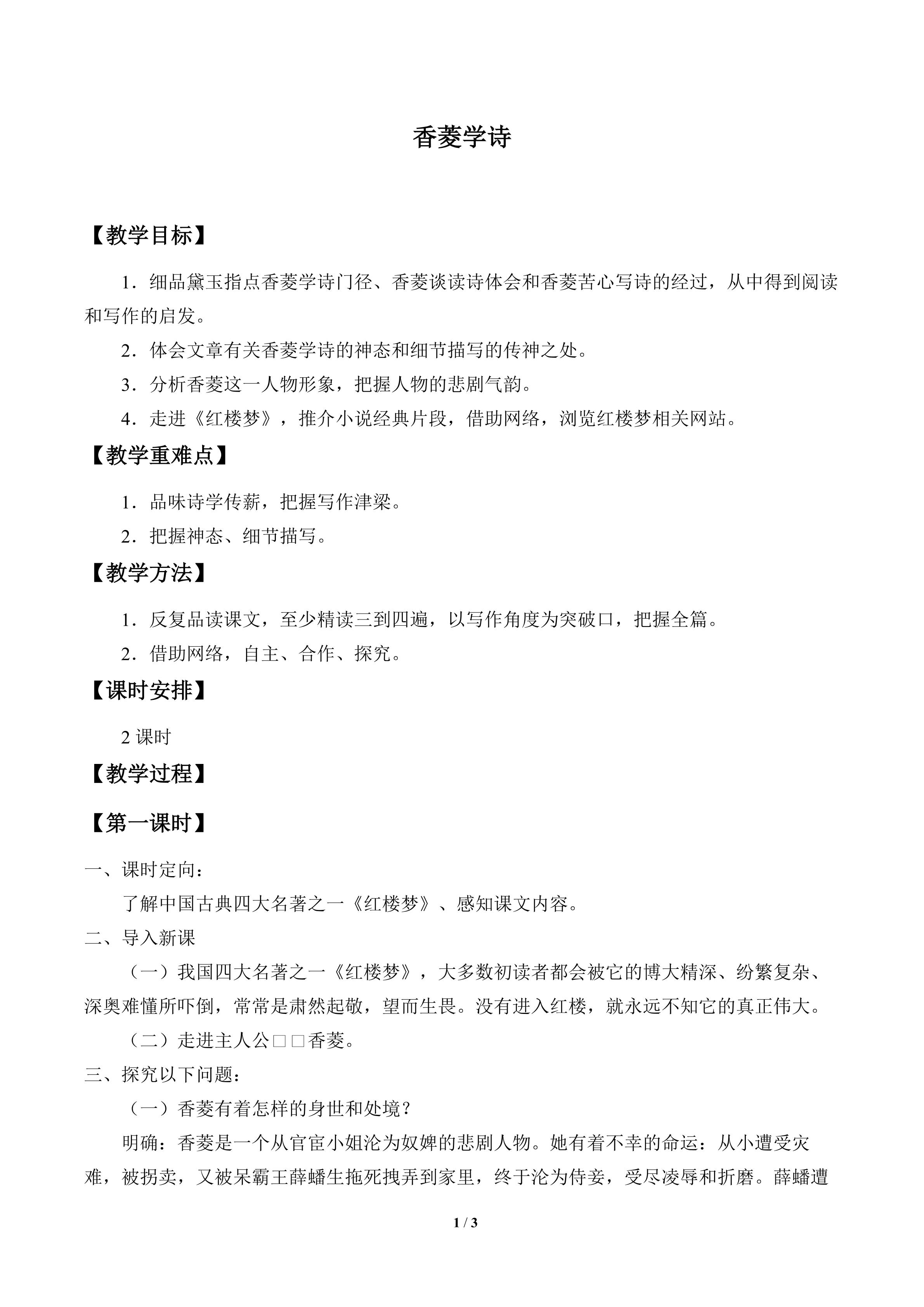 香菱学诗

【教学目标】

1．细品黛玉指点香菱学诗门径、香菱谈读诗体会和香菱苦心写诗的经过，从中得到阅读和写作的启发。

2．体会文章有关香菱学诗的神态和细节描写的传神之处。

3．分析香菱这一人物形象，把握人物的悲剧气韵。

4．走进《红楼梦》，推介小说经典片段，借助网络，浏览红楼梦相关网站。

【教学重难点】

1．品味诗学传薪，把握写作津梁。

2．把握神态、细节描写。

【教学方法】

1．反复品读课文，至少精读三到四遍，以写作角度为突破口，把握全篇。

2．借助网络，自主、合作、探究。

【课时安排】

2课时

【教学过程】

【第一课时】

一、课时定向：

了解中国古典四大名著之一《红楼梦》、感知课文内容。

二、导入新课

（一）我国四大名著之一《红楼梦》，大多数初读者都会被它的博大精深、纷繁复杂、深奥难懂所吓倒，常常是肃然起敬，望而生畏。没有进入红楼，就永远不知它的真正伟大。

（二）走进主人公□□香菱。

三、探究以下问题：

（一）香菱有着怎样的身世和处境？

明确：香菱是一个从官宦小姐沦为奴婢的悲剧人物。她有着不幸的命运：从小遭受灾难，被拐卖，又被呆霸王薛蟠生拖死拽弄到家里，终于沦为侍妾，受尽凌辱和折磨。薛蟠遭

1 / 3